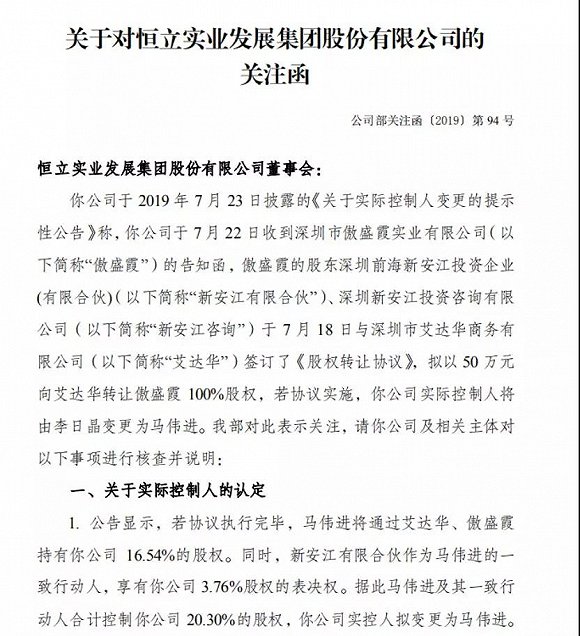 关于对恒立实业发展集团股份有限公司的关注函

公司部关注函〔2019〕第 94 号

恒立实业发展集团股份有限公司董事会：

你公司于 2019 年 7 月 23 日披露的《关于实际控制人变更的提示性公告》称，你公司于 7 月 22 日收到深圳市傲盛霞实业有限公司（以下简称“傲盛霞”）的告知函，傲盛霞的股东深圳前海新安江投资企业(有限合伙)（以下简称“新安江有限合伙”）、深圳新安江投资咨询有限公司（以下简称“新安江咨询”）于 7 月 18 日与深圳市艾达华商务有限公司（以下简称“艾达华”）签订了《股权转让协议》，拟以 50 万元向艾达华转让傲盛霞 100%股权，若协议实施，你公司实际控制人将由李日晶变更为马伟进。我部对此表示关注，请你公司及相关主体对以下事项进行核查并说明：

一、关于实际控制人的认定

1. 公告显示，若协议执行完毕，马伟进将通过艾达华、傲盛霞持有你公司 16.54%的股权。同时，新安江有限合伙作为马伟进的一致行动人，享有你公司 3.76%股权的表决权。据此马伟进及其一致行动人合计控制你公司 20.30%的股权，你公司实控人拟变更为马伟进。